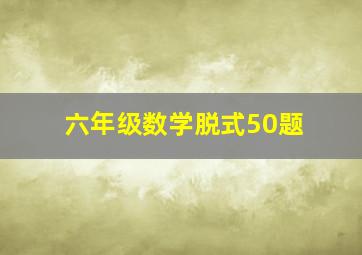 六年级数学脱式50题